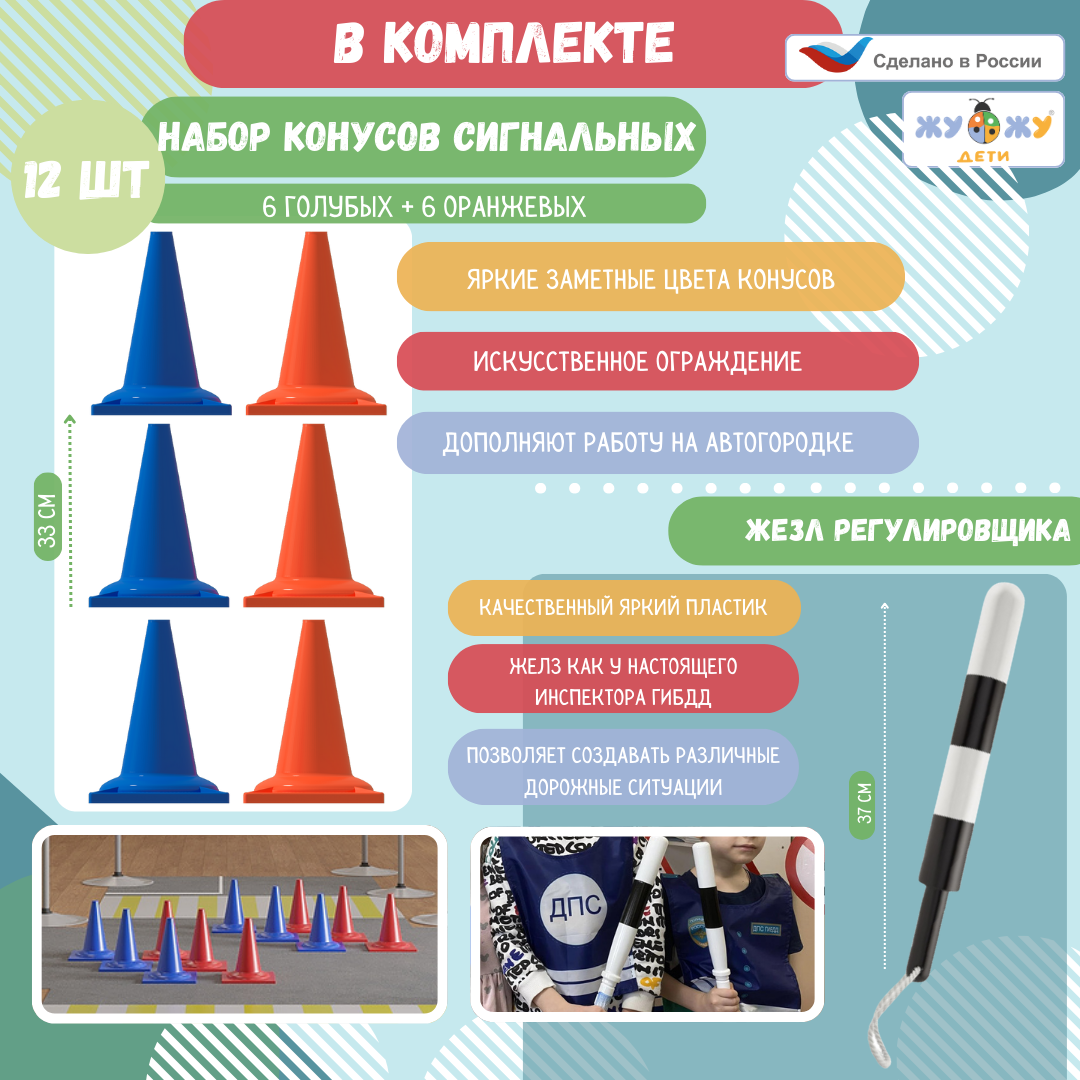 В КОМПЛЕКТЕ

Сделано в России

ЖУ ЖУ ДЕТИ

12 ШТ

НАБОР КОНУСОВ СИГНАЛЬНЫХ

6 ГОЛУБЫХ + 6 ОРАНЖЕВЫХ

ЯРКИЕ ЗАМЕТНЫЕ ЦВЕТА КОНУСОВ

ИСКУССТВЕННОЕ ОГРАЖДЕНИЕ

ДОПОЛНЯЮТ РАБОТУ НА АВТОГОРОДКЕ

33 СМ

ЖЕЗЛ РЕГУЛИРОВЩИКА

КАЧЕСТВЕННЫЙ ЯРКИЙ ПЛАСТИК

ЖЕЛЗ КАК У НАСТОЯЩЕГО ИНСПЕКТОРА ГИБДД

ПОЗВОЛЯЕТ СОЗДАВАТЬ РАЗЛИЧНЫЕ ДОРОЖНЫЕ СИТУАЦИИ

37 СМ

ДПС

ДПС ГИБДД